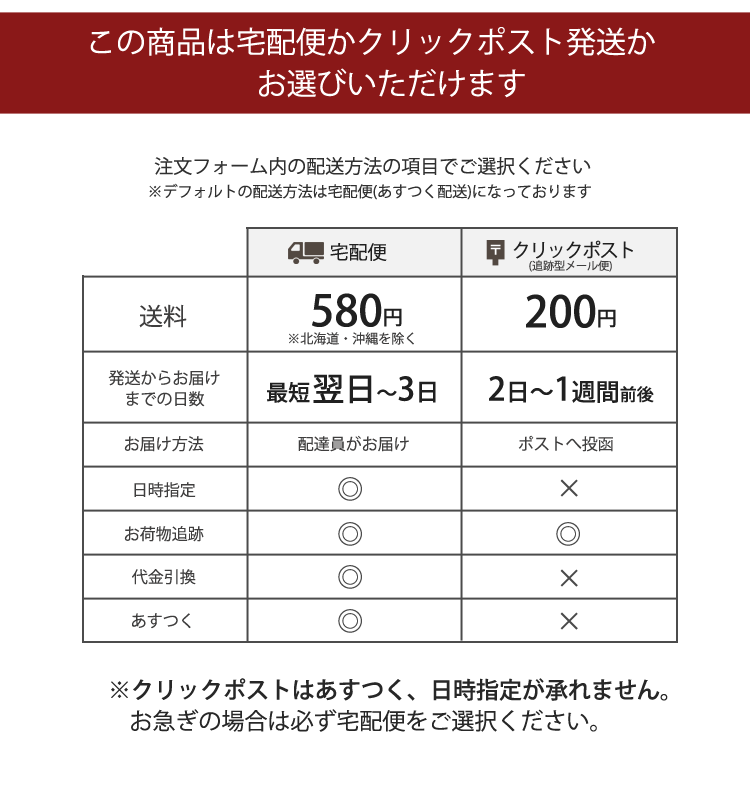 この商品は宅配便かクリックポスト発送か
お選びいただけます

注文フォーム内の配送方法の項目でご選択ください
※デフォルトの配送方法は宅配便(あすつく配送)になっております

|  | 宅配便 | クリックポスト (追跡型メール便) |
|---|---|---|
| 送料 | 580円 ※北海道・沖縄を除く | 200円 |
| 発送からお届けまでの日数 | 最短翌日~3日 | 2日～1週間前後 |
| お届け方法 | 配達員がお届け | ポストへ投函 |
| 日時指定 | ◎ | × |
| お荷物追跡 | ◎ | ◎ |
| 代金引換 | ◎ | × |
| あすつく | ◎ | × |

※クリックポストはあすつく、日時指定が承れません。
お急ぎの場合は必ず宅配便をご選択ください。